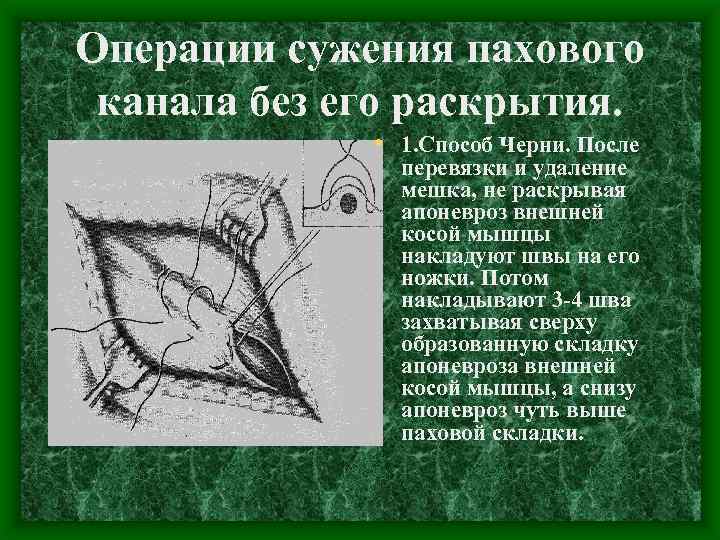 Операции сужения пахового канала без его раскрытия.

1.Способ Черни. После перевязки и удаление мешка, не раскрывая апоневроз внешней косой мышцы накладуют швы на его ножки. Потом накладывают 3-4 шва захватывая сверху образованную складку апоневроза внешней косой мышцы, а снизу апоневроз чуть выше паховой складки.